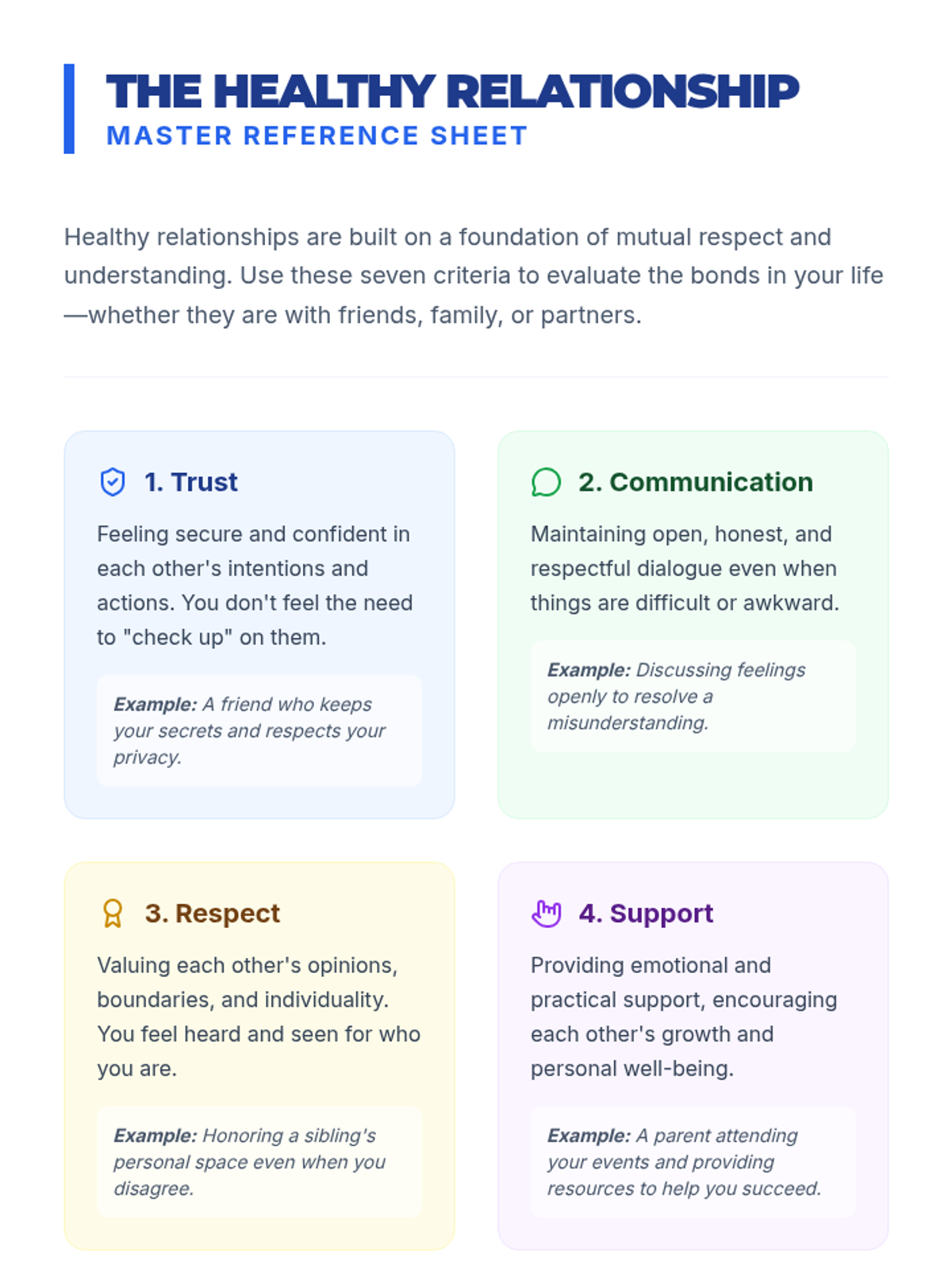 THE HEALTHY RELATIONSHIP
MASTER REFERENCE SHEET

Healthy relationships are built on a foundation of mutual respect and understanding. Use these seven criteria to evaluate the bonds in your life—whether they are with friends, family, or partners.

1. Trust

Feeling secure and confident in each other's intentions and actions. You don't feel the need to "check up" on them.

Example: A friend who keeps your secrets and respects your privacy.

2. Communication

Maintaining open, honest, and respectful dialogue even when things are difficult or awkward.

Example: Discussing feelings openly to resolve a misunderstanding.

3. Respect

Valuing each other's opinions, boundaries, and individuality. You feel heard and seen for who you are.

Example: Honoring a sibling's personal space even when you disagree.

4. Support

Providing emotional and practical support, encouraging each other's growth and personal well-being.

Example: A parent attending your events and providing resources to help you succeed.